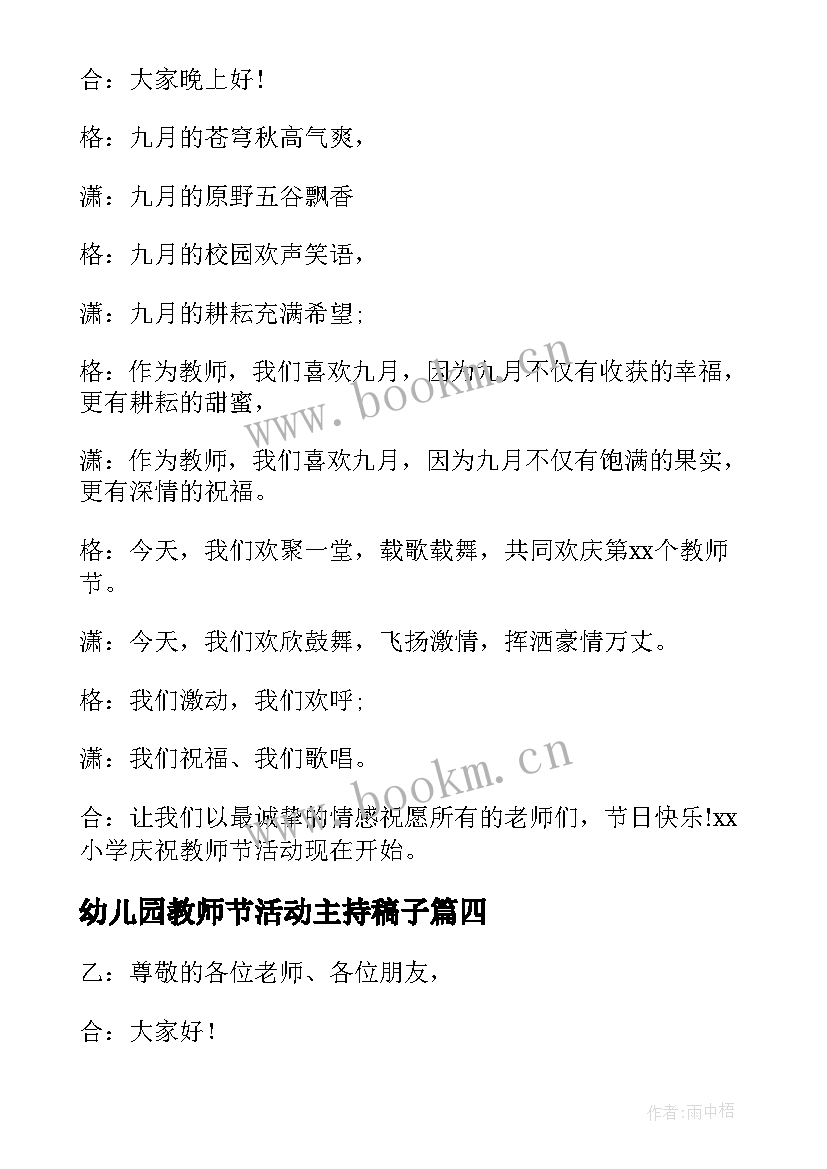 合：大家晚上好！

格：九月的苍穹秋高气爽，

潇：九月的原野五谷飘香

格：九月的校园欢声笑语，

潇：九月的耕耘充满希望;

格：作为教师，我们喜欢九月，因为九月不仅有收获的幸福，更有耕耘的甜蜜，

潇：作为教师，我们喜欢九月，因为九月不仅有饱满的果实，更有深情的祝福。

格：今天，我们欢聚一堂，载歌载舞，共同欢庆第xx个教师节。

潇：今天，我们欢欣鼓舞，飞扬激情，挥洒豪情万丈。

格：我们激动，我们欢呼;

潇：我们祝福、我们歌唱。

合：让我们以最诚挚的情感祝愿所有的老师们，节日快乐!xx小学庆祝教师节活动现在开始。

幼儿园教师节活动主持稿子篇四

乙：尊敬的各位老师、各位朋友，

合：大家好！

www.bookm.cn

www.bookm.cn

作者:雨中梧